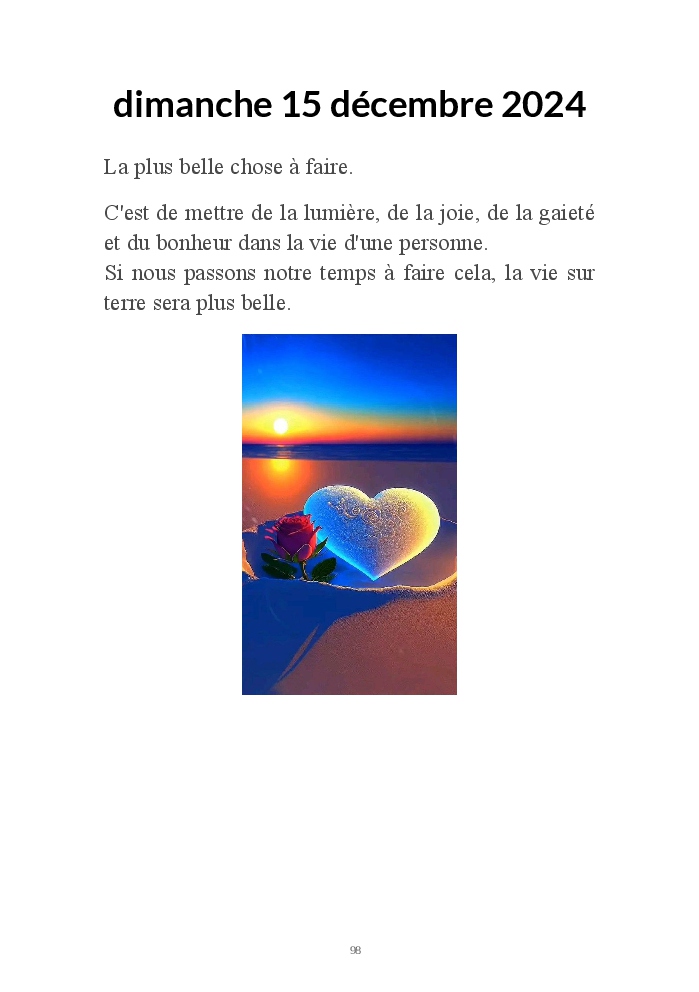 dimanche 15 décembre 2024

La plus belle chose à faire.

C'est de mettre de la lumière, de la joie, de la gaieté et du bonheur dans la vie d'une personne.
Si nous passons notre temps à faire cela, la vie sur terre sera plus belle.

98